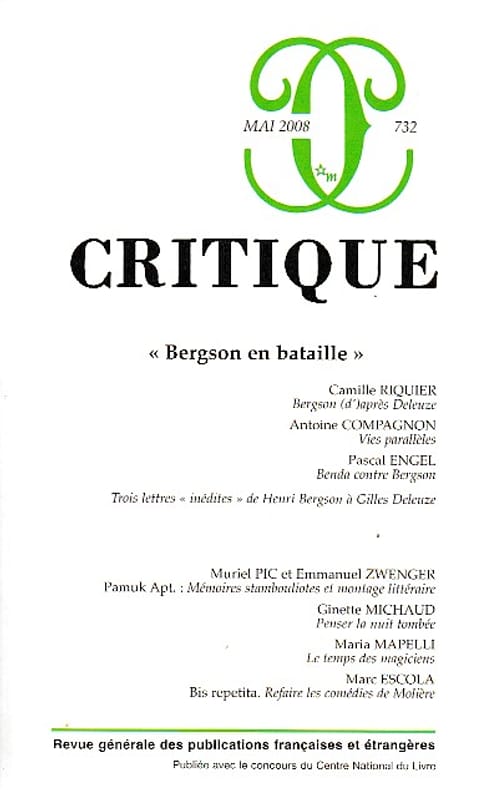 MAI 2008

732

m

CRITIQUE

« Bergson en bataille »

Camille RIQUIER
Bergson (d')après Deleuze

Antoine COMPAGNON
Vies parallèles

Pascal ENGEL
Benda contre Bergson

Trois lettres « inédites » de Henri Bergson à Gilles Deleuze

Muriel PIC et Emmanuel ZWENGER
Pamuk Apt. : Mémoires stambouliotes et montage littéraire

Ginette MICHAUD
Penser la nuit tombée

Maria MAPELLI
Le temps des magiciens

Marc ESCOLA
Bis repetita. Refaire les comédies de Molière

Revue générale des publications françaises et étrangères

Publiée avec le concours du Centre National du Livre